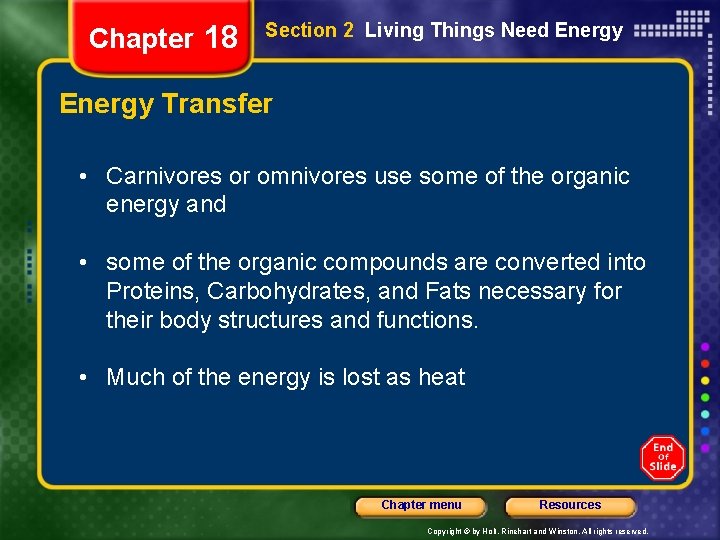 Chapter 18

Section 2 Living Things Need Energy

Energy Transfer

• Carnivores or omnivores use some of the organic energy and

• some of the organic compounds are converted into Proteins, Carbohydrates, and Fats necessary for their body structures and functions.

• Much of the energy is lost as heat

End Of Slide

Chapter menu

Resources

Copyright © by Holt, Rinehart and Winston. All rights reserved.